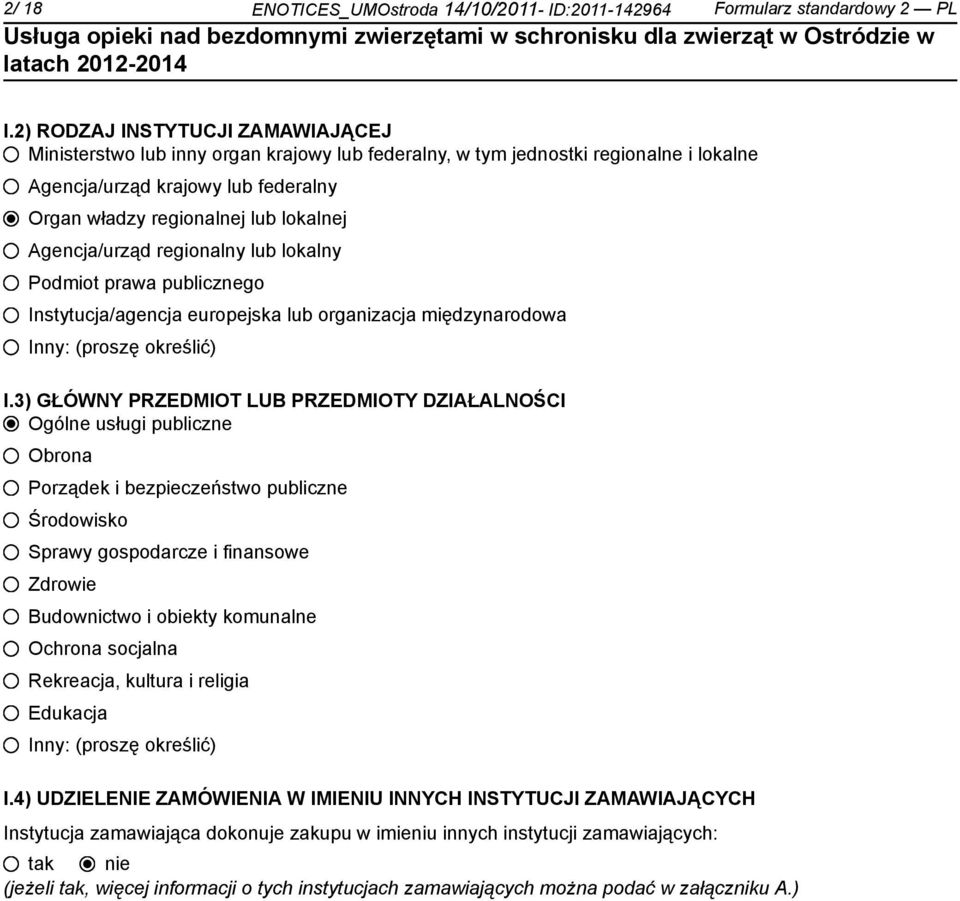 2/ 18 ENOTICES_UMOstroda 14/10/2011- ID:2011-142964 Formularz standardowy 2 — PL
Usługa opieki nad bezdomnymi zwierzętami w schronisku dla zwierząt w Ostródzie w latach 2012-2014

I.2) RODZAJ INSTYTUCJI ZAMAWIAJĄCEJ
○ Ministerstwo lub inny organ krajowy lub federalny, w tym jednostki regionalne i lokalne
○ Agencja/urząd krajowy lub federalny
◉ Organ władzy regionalnej lub lokalnej
○ Agencja/urząd regionalny lub lokalny
○ Podmiot prawa publicznego
○ Instytucja/agencja europejska lub organizacja międzynarodowa
○ Inny: (proszę określić)

I.3) GŁÓWNY PRZEDMIOT LUB PRZEDMIOTY DZIAŁALNOŚCI
◉ Ogólne usługi publiczne
○ Obrona
○ Porządek i bezpieczeństwo publiczne
○ Środowisko
○ Sprawy gospodarcze i finansowe
○ Zdrowie
○ Budownictwo i obiekty komunalne
○ Ochrona socjalna
○ Rekreacja, kultura i religia
○ Edukacja
○ Inny: (proszę określić)

I.4) UDZIELENIE ZAMÓWIENIA W IMIENIU INNYCH INSTYTUCJI ZAMAWIAJĄCYCH
Instytucja zamawiająca dokonuje zakupu w imieniu innych instytucji zamawiających:
○ tak ◉ nie
(jeżeli tak, więcej informacji o tych instytucjach zamawiających można podać w załączniku A.)